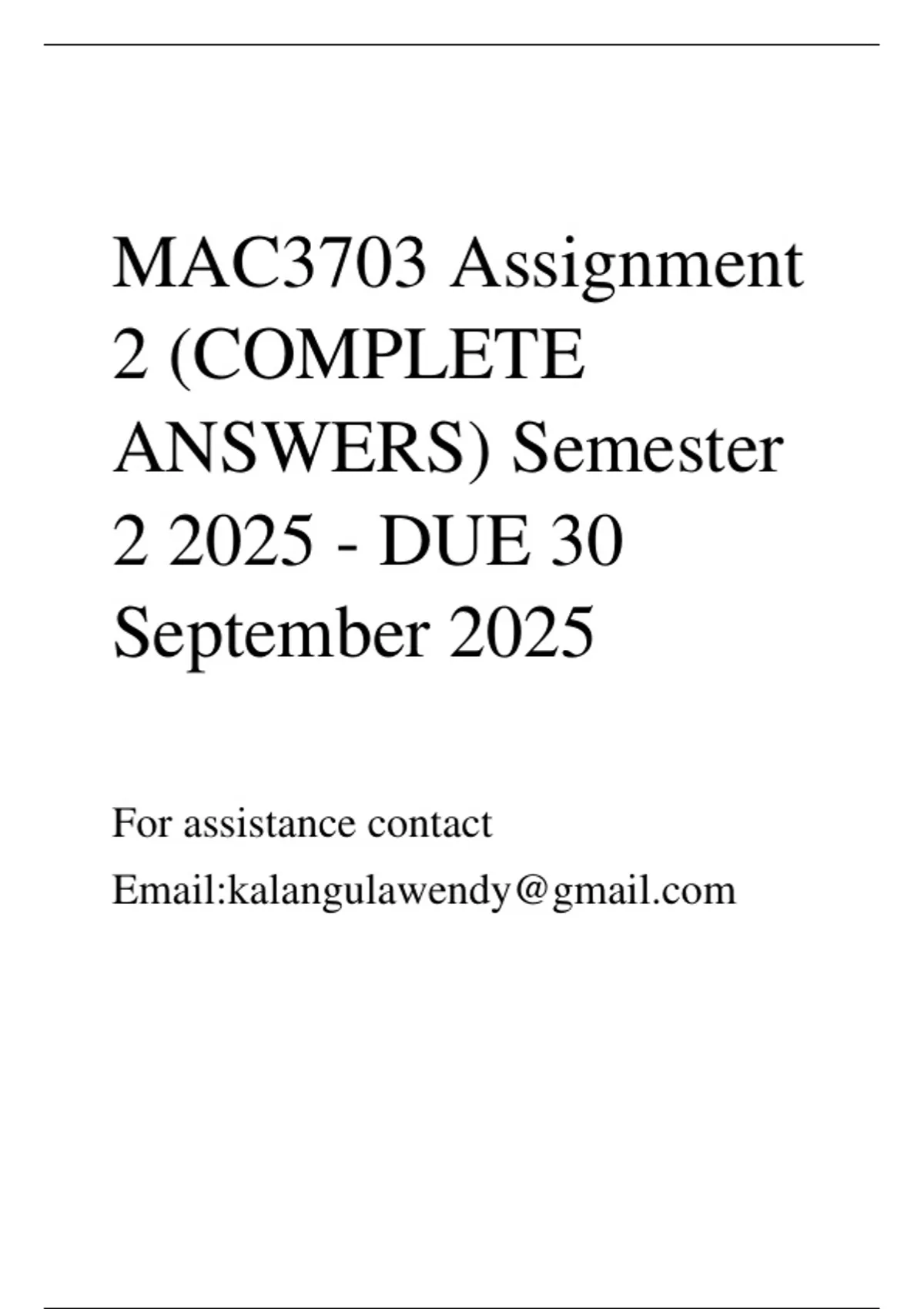 MAC3703 Assignment 2 (COMPLETE ANSWERS) Semester 2 2025 - DUE 30 September 2025

For assistance contact

Email:kalangulawendy@gmail.com